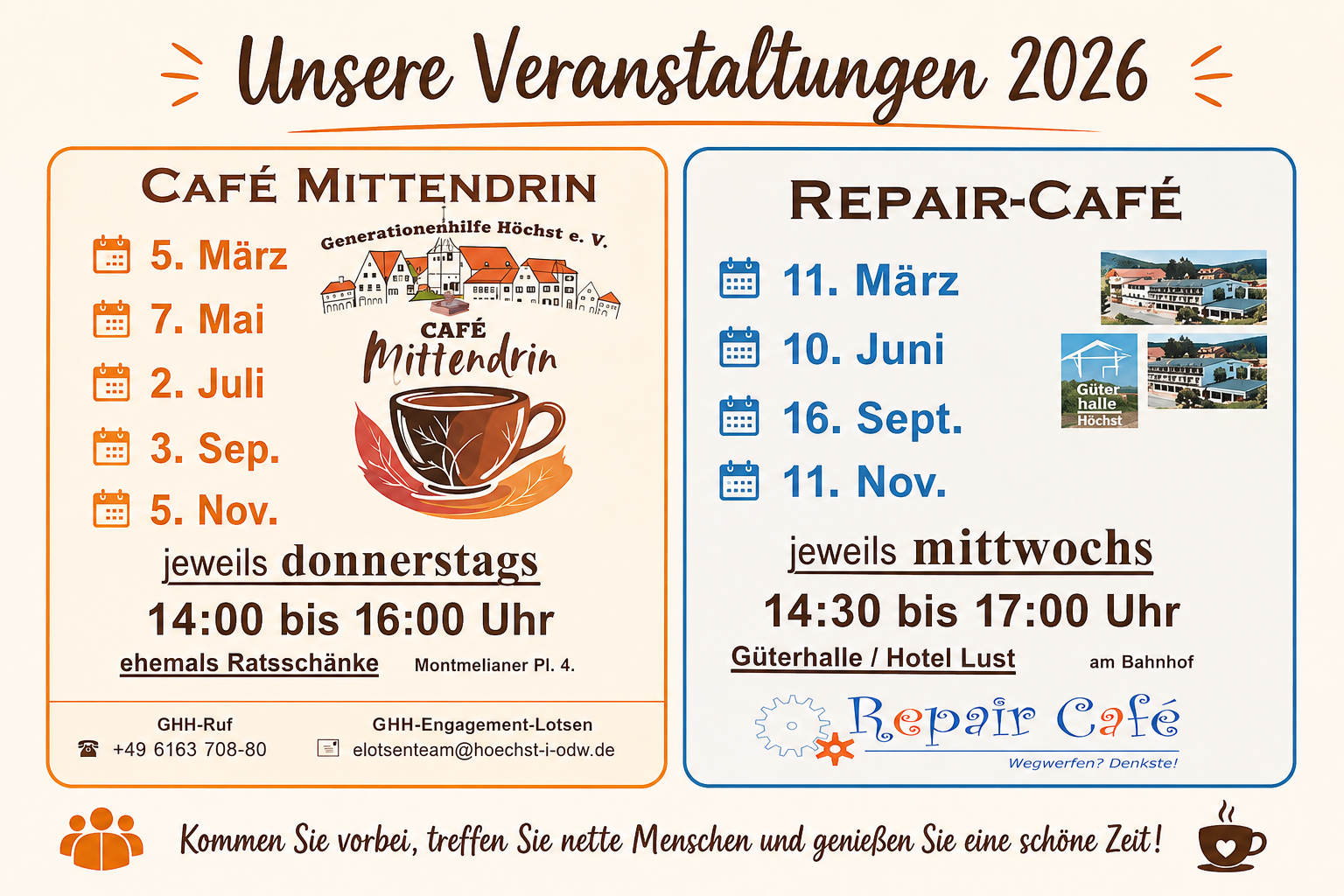 Unsere Veranstaltungen 2026

CAFÉ MITTENDRIN

5. März

7. Mai

2. Juli

3. Sep.

5. Nov.

Generationenhilfe Höchst e. V.

CAFÉ
Mittendrin

jeweils donnerstags

14:00 bis 16:00 Uhr

ehemals Ratsschänke Montmelianer Pl. 4.

GHH-Ruf
+49 6163 708-80

GHH-Engagement-Lotsen
elotsenteam@hoechst-i-odw.de

REPAIR-CAFÉ

11. März

10. Juni

16. Sept.

11. Nov.

Güter
halle
Höchst

jeweils mittwochs

14:30 bis 17:00 Uhr

Güterhalle / Hotel Lust am Bahnhof

Repair Café
Wegwerfen? Denkste!

Kommen Sie vorbei, treffen Sie nette Menschen und genießen Sie eine schöne Zeit!